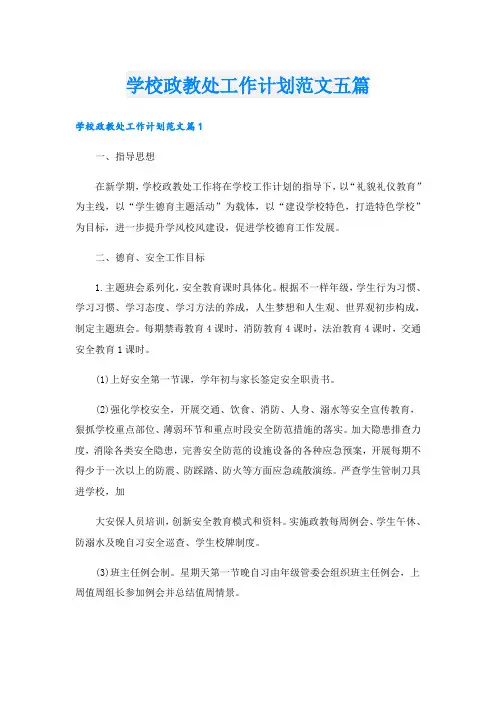 学校政教处工作计划范文五篇

学校政教处工作计划范文篇1

一、指导思想

在新学期，学校政教处工作将在学校工作计划的指导下，以“礼貌礼仪教育”为主线，以“学生德育主题活动”为载体，以“建设学校特色，打造特色学校”为目标，进一步提升学风校风建设，促进学校德育工作发展。

二、德育、安全工作目标

1.主题班会系列化，安全教育课时具体化。根据不一样年级，学生行为习惯、学习习惯、学习态度、学习方法的养成，人生梦想和人生观、世界观初步构成，制定主题班会。每期禁毒教育4课时，消防教育4课时，法治教育4课时，交通安全教育1课时。

(1)上好安全第一节课，学年初与家长签定安全职责书。

(2)强化学校安全，开展交通、饮食、消防、人身、溺水等安全宣传教育，狠抓学校重点部位、薄弱环节和重点时段安全防范措施的落实。加大隐患排查力度，消除各类安全隐患，完善安全防范的设施设备的各种应急预案，开展每期不得少于一次以上的防震、防踩踏、防火等方面应急疏散演练。严查学生管制刀具进学校，加

大安保人员培训，创新安全教育模式和资料。实施政教每周例会、学生午休、防溺水及晚自习安全巡查、学生校牌制度。

(3)班主任例会制。星期天第一节晚自习由年级管委会组织班主任例会，上周值周组长参加例会并总结值周情景。